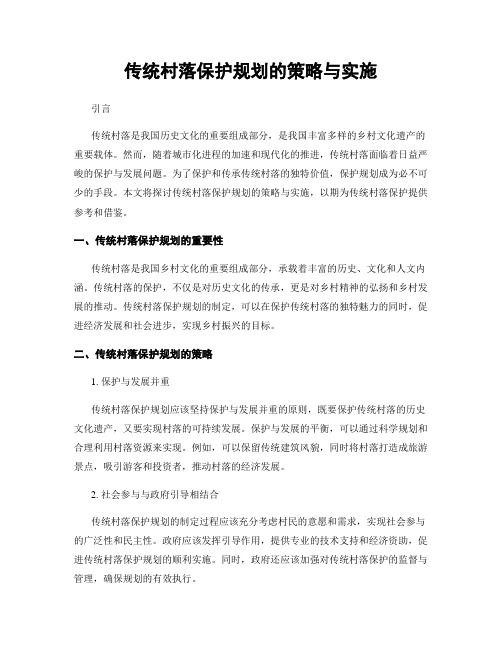 传统村落保护规划的策略与实施

引言

传统村落是我国历史文化的重要组成部分，是我国丰富多样的乡村文化遗产的重要载体。然而，随着城市化进程的加速和现代化的推进，传统村落面临着日益严峻的保护与发展问题。为了保护和传承传统村落的独特价值，保护规划成为必不可少的手段。本文将探讨传统村落保护规划的策略与实施，以期为传统村落保护提供参考和借鉴。

一、传统村落保护规划的重要性

传统村落是我国乡村文化的重要组成部分，承载着丰富的历史、文化和人文内涵。传统村落的保护，不仅是对历史文化的传承，更是对乡村精神的弘扬和乡村发展的推动。传统村落保护规划的制定，可以在保护传统村落的独特魅力的同时，促进经济发展和社会进步，实现乡村振兴的目标。

二、传统村落保护规划的策略

1. 保护与发展并重

传统村落保护规划应该坚持保护与发展并重的原则，既要保护传统村落的历史文化遗产，又要实现村落的可持续发展。保护与发展的平衡，可以通过科学规划和合理利用村落资源来实现。例如，可以保留传统建筑风貌，同时将村落打造成旅游景点，吸引游客和投资者，推动村落的经济发展。

2. 社会参与与政府引导相结合

传统村落保护规划的制定过程应该充分考虑村民的意愿和需求，实现社会参与的广泛性和民主性。政府应该发挥引导作用，提供专业的技术支持和经济资助，促进传统村落保护规划的顺利实施。同时，政府还应该加强对传统村落保护的监督与管理，确保规划的有效执行。